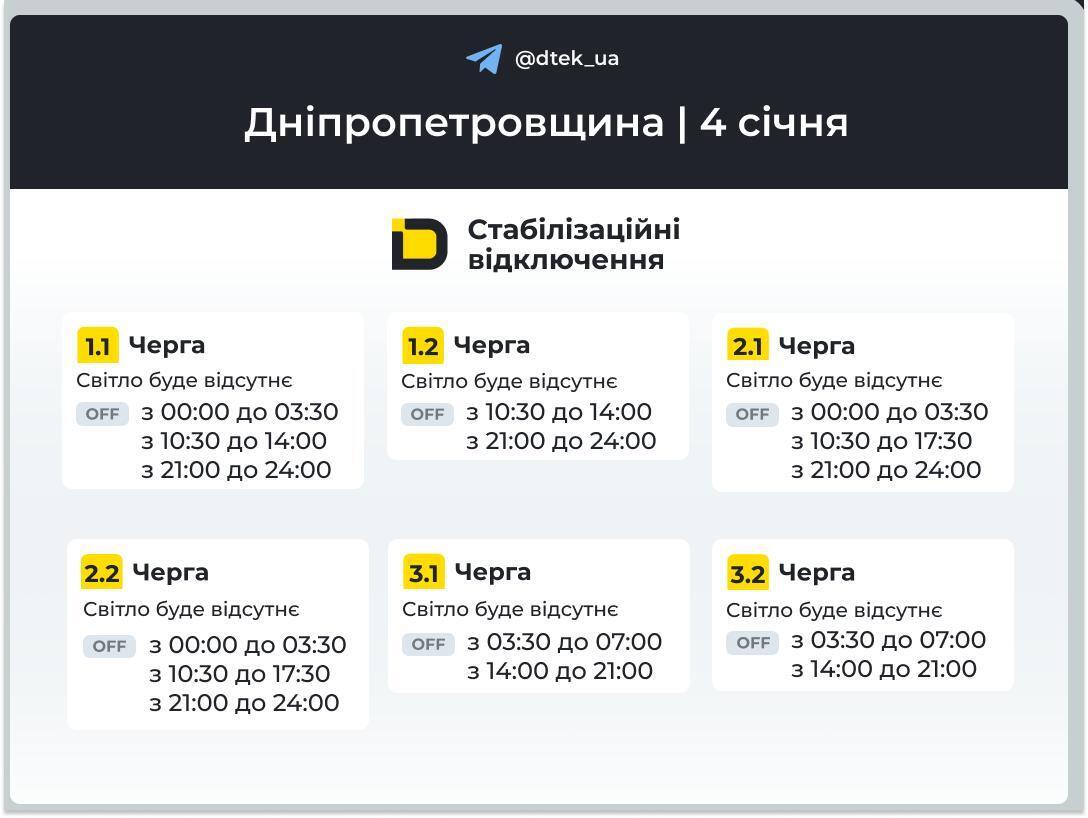 @dtek_ua

Дніпропетровщина | 4 січня

Стабілізаційні відключення

1.1 Черга
Світло буде відсутнє
OFF з 00:00 до 03:30
з 10:30 до 14:00
з 21:00 до 24:00

1.2 Черга
Світло буде відсутнє
OFF з 10:30 до 14:00
з 21:00 до 24:00

2.1 Черга
Світло буде відсутнє
OFF з 00:00 до 03:30
з 10:30 до 17:30
з 21:00 до 24:00

2.2 Черга
Світло буде відсутнє
OFF з 00:00 до 03:30
з 10:30 до 17:30
з 21:00 до 24:00

3.1 Черга
Світло буде відсутнє
OFF з 03:30 до 07:00
з 14:00 до 21:00

3.2 Черга
Світло буде відсутнє
OFF з 03:30 до 07:00
з 14:00 до 21:00